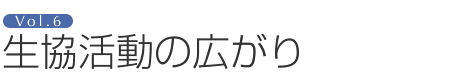 Vol.6
生協活動の広がり